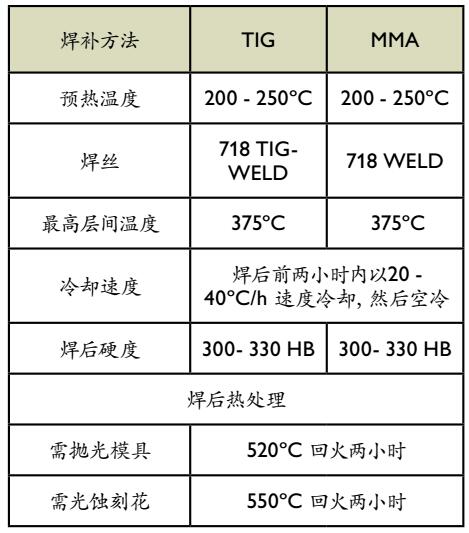 | 焊补方法 | TIG | MMA |
|---|---|---|
| 预热温度 | 200 - 250°C | 200 - 250°C |
| 焊丝 | 718 TIG-WELD | 718 WELD |
| 最高层间温度 | 375°C | 375°C |
| 冷却速度 | 焊后前两小时内以20 - 40°C/h 速度冷却, 然后空冷 | |
| 焊后硬度 | 300- 330 HB | 300- 330 HB |
| 焊后热处理 | | |
| 需抛光模具 | 520°C 回火两小时 | |
| 需光蚀刻花 | 550°C 回火两小时 | |